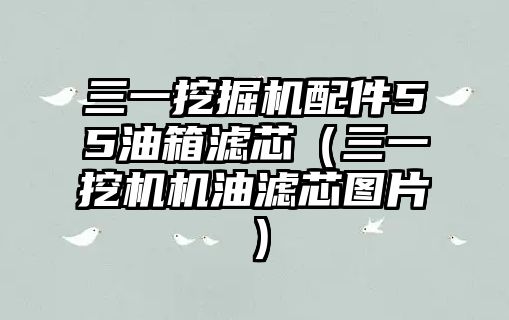 三一挖掘机配件55油箱滤芯（三一挖机机油滤芯图片）